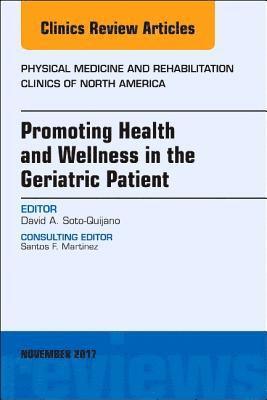 Clinics Review Articles

PHYSICAL MEDICINE AND REHABILITATION CLINICS OF NORTH AMERICA

Promoting Health and Wellness in the Geriatric Patient

EDITOR
David A. Soto-Quijano

CONSULTING EDITOR
Santos F. Martinez

NOVEMBER 2017

reviews